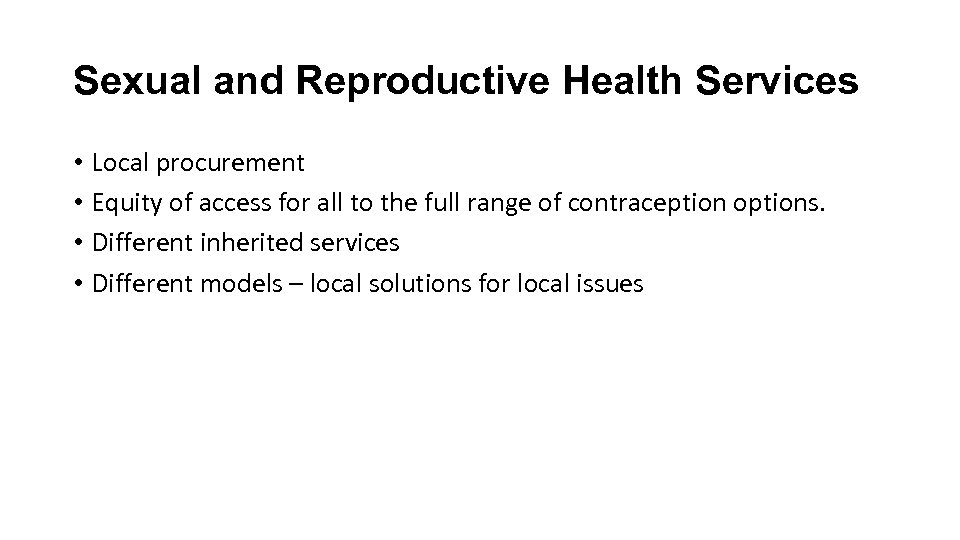 Sexual and Reproductive Health Services

• Local procurement
• Equity of access for all to the full range of contraception options.
• Different inherited services
• Different models – local solutions for local issues